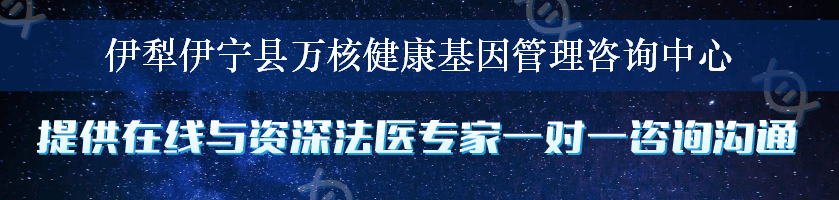 伊犁伊宁县万核健康基因管理咨询中心

提供在线与资深法医专家一对一咨询沟通